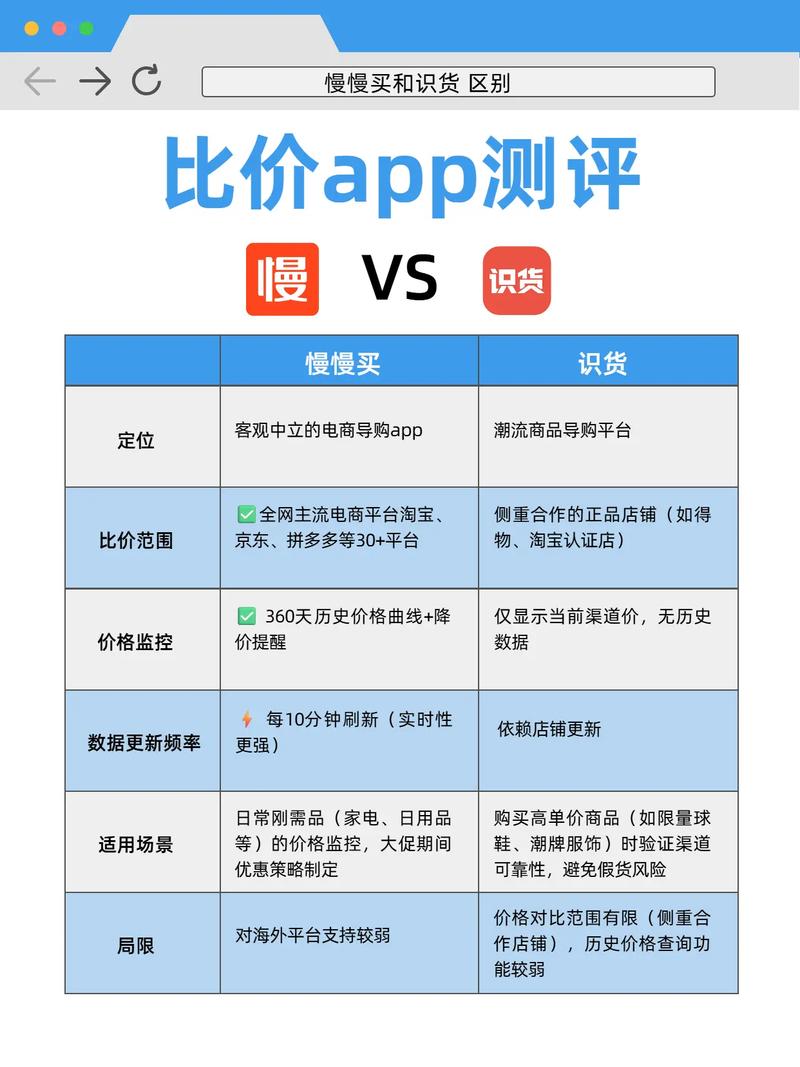 慢慢买和识货 区别

比价app测评

慢 VS 识货

| | 慢慢买 | 识货 |
|---|---|---|
| 定位 | 客观中立的电商导购app | 潮流商品导购平台 |
| 比价范围 | ✅全网主流电商平台淘宝、京东、拼多多等30+平台 | 侧重合作的正品店铺（如得物、淘宝认证店） |
| 价格监控 | ✅ 360天历史价格曲线+降价提醒 | 仅显示当前渠道价，无历史数据 |
| 数据更新频率 | ⚡ 每10分钟刷新（实时性更强） | 依赖店铺更新 |
| 适用场景 | 日常刚需品（家电、日用品等）的价格监控，大促期间优惠策略制定 | 购买高单价商品（如限量球鞋、潮牌服饰）时验证渠道可靠性，避免假货风险 |
| 局限 | 对海外平台支持较弱 | 价格对比范围有限（侧重合作店铺），历史价格查询功能较弱 |